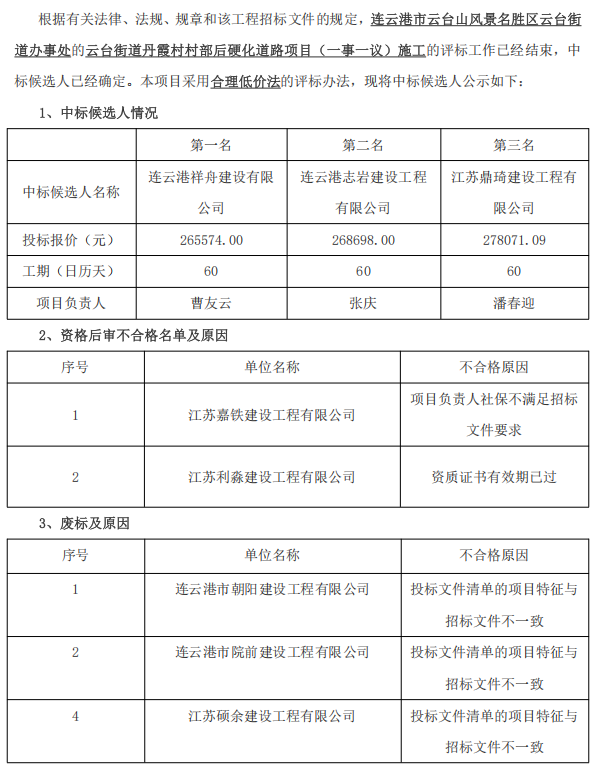 根据有关法律、法规、规章和该工程招标文件的规定，连云港市云台山风景名胜区云台街道办事处的云台街道丹霞村村部后硬化道路项目（一事一议）施工的评标工作已经结束，中标候选人已经确定。本项目采用合理低价法的评标办法，现将中标候选人公示如下：

1、中标候选人情况

| | 第一名 | 第二名 | 第三名 |
|---|---|---|---|
| 中标候选人名称 | 连云港祥舟建设有限公司 | 连云港志岩建设工程有限公司 | 江苏鼎琦建设工程有限公司 |
| 投标报价（元） | 265574.00 | 268698.00 | 278071.09 |
| 工期（日历天） | 60 | 60 | 60 |
| 项目负责人 | 曹友云 | 张庆 | 潘春迎 |

2、资格后审不合格名单及原因

| 序号 | 单位名称 | 不合格原因 |
|---|---|---|
| 1 | 江苏嘉铁建设工程有限公司 | 项目负责人社保不满足招标文件要求 |
| 2 | 江苏利淼建设工程有限公司 | 资质证书有效期已过 |

3、废标及原因

| 序号 | 单位名称 | 不合格原因 |
|---|---|---|
| 1 | 连云港市朝阳建设工程有限公司 | 投标文件清单的项目特征与招标文件不一致 |
| 2 | 连云港市院前建设工程有限公司 | 投标文件清单的项目特征与招标文件不一致 |
| 4 | 江苏硕余建设工程有限公司 | 投标文件清单的项目特征与招标文件不一致 |